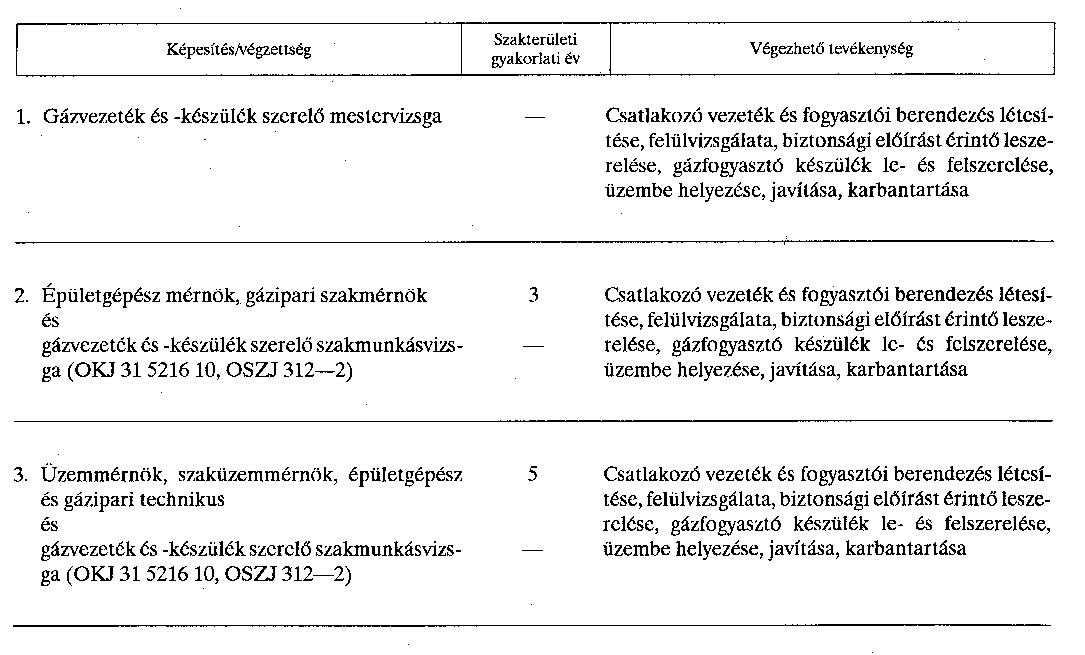 | Képesítés/végzettség | Szakterületi gyakorlati év | Végezhető tevékenység |
|---|---|---|
| 1. Gázvezeték és -készülék szerelő mestervizsga | — | Csatlakozó vezeték és fogyasztói berendezés létesítése, felülvizsgálata, biztonsági előírást érintő leszerelése, gázfogyasztó készülék le- és felszerelése, üzembe helyezése, javítása, karbantartása |
| 2. Épületgépész mérnök, gázipari szakmérnök és gázvezeték és -készülék szerelő szakmunkásvizsga (OKJ 31 5216 10, OSZJ 312—2) | 3 — | Csatlakozó vezeték és fogyasztói berendezés létesítése, felülvizsgálata, biztonsági előírást érintő leszerelése, gázfogyasztó készülék le- és felszerelése, üzembe helyezése, javítása, karbantartása |
| 3. Üzemmérnök, szaküzemmérnök, épületgépész és gázipari technikus és gázvezeték és -készülék szerelő szakmunkásvizsga (OKJ 31 5216 10, OSZJ 312—2) | 5 — | Csatlakozó vezeték és fogyasztói berendezés létesítése, felülvizsgálata, biztonsági előírást érintő leszerelése, gázfogyasztó készülék le- és felszerelése, üzembe helyezése, javítása, karbantartása |